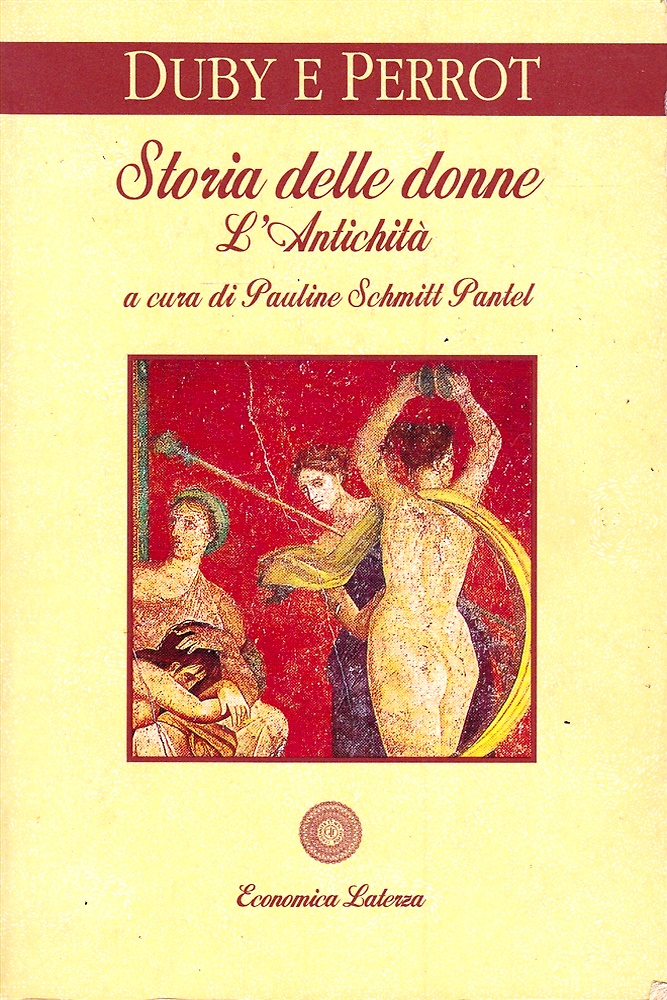 DUBY E PERROT

Storia delle donne
L'Antichità

a cura di Pauline Schmitt Pantel

Economica Laterza